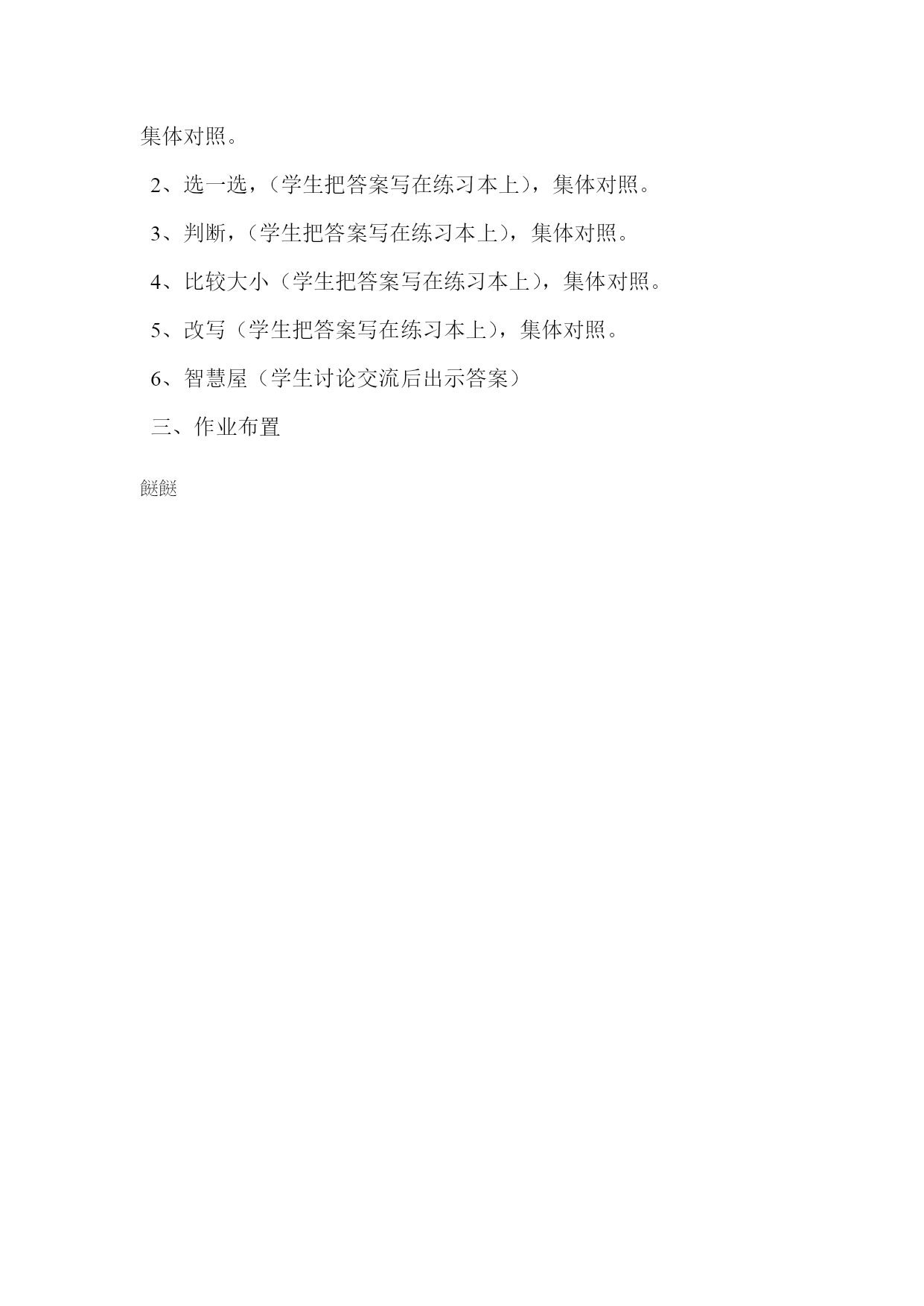 集体对照。

2、选一选，（学生把答案写在练习本上），集体对照。

3、判断，（学生把答案写在练习本上），集体对照。

4、比较大小（学生把答案写在练习本上），集体对照。

5、改写（学生把答案写在练习本上），集体对照。

6、智慧屋（学生讨论交流后出示答案）

三、作业布置

餸餸